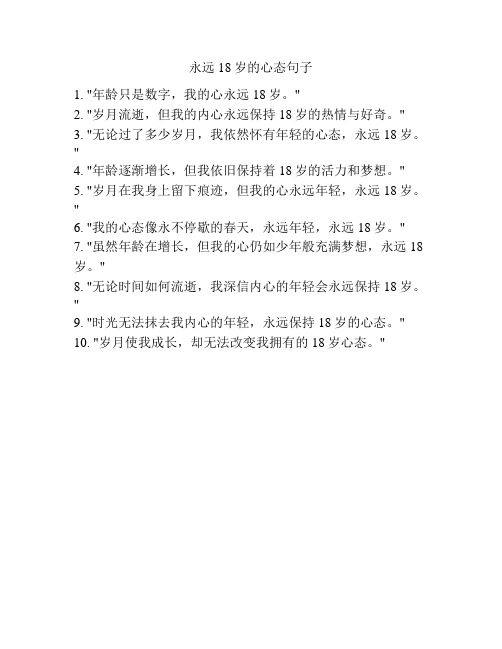 永远 18 岁的心态句子

1. "年龄只是数字，我的心永远 18 岁。"
2. "岁月流逝，但我的内心永远保持 18 岁的热情与好奇。"
3. "无论过了多少岁月，我依然怀有年轻的心态，永远 18 岁。"
4. "年龄逐渐增长，但我依旧保持着 18 岁的活力和梦想。"
5. "岁月在我身上留下痕迹，但我的心永远年轻，永远 18 岁。"
6. "我的心态像永不停歇的春天，永远年轻，永远 18 岁。"
7. "虽然年龄在增长，但我的心仍如少年般充满梦想，永远 18 岁。"
8. "无论时间如何流逝，我深信内心的年轻会永远保持 18 岁。"
9. "时光无法抹去我内心的年轻，永远保持 18 岁的心态。"
10. "岁月使我成长，却无法改变我拥有的 18 岁心态。"